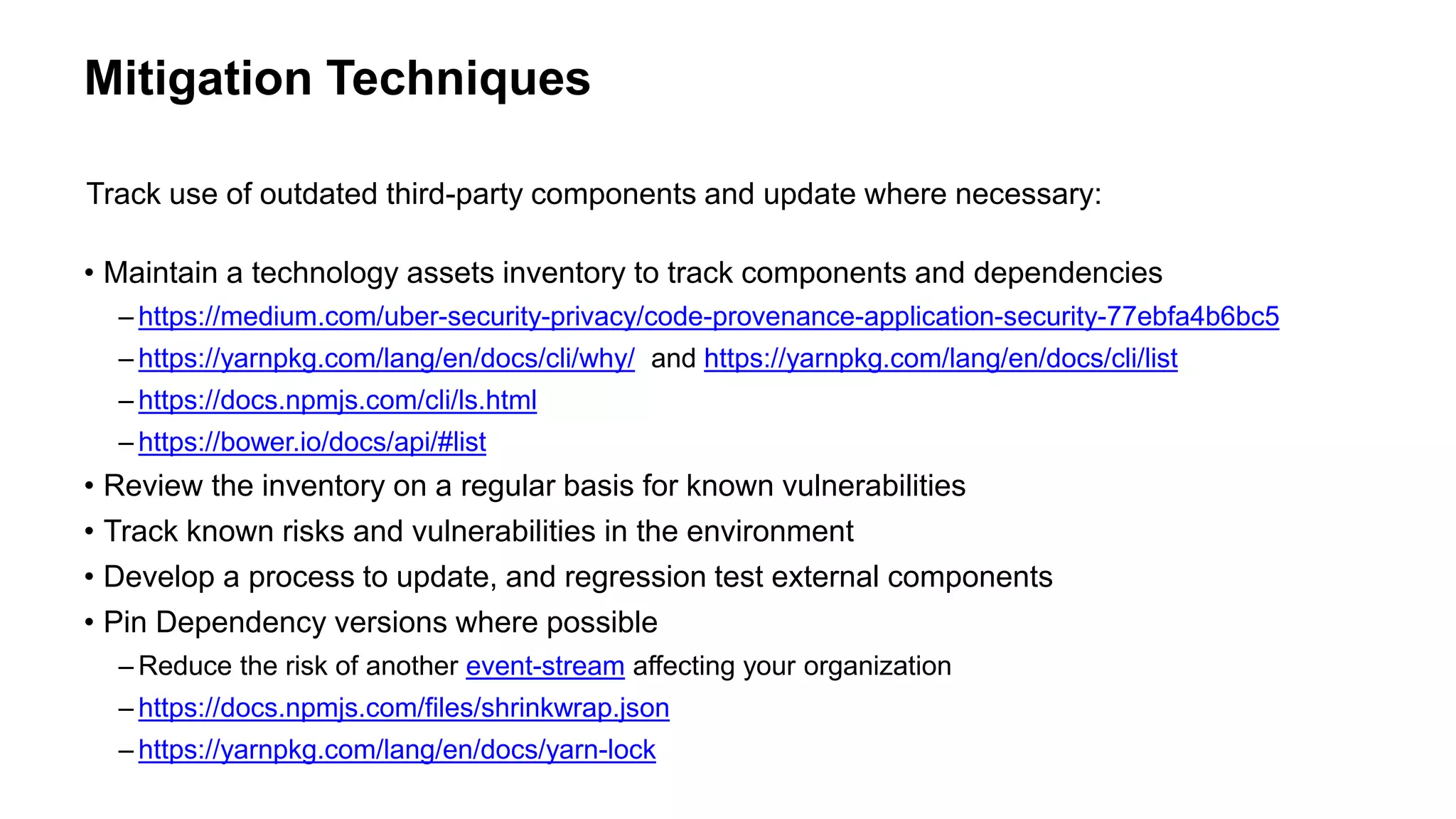 Mitigation Techniques

Track use of outdated third-party components and update where necessary:

• Maintain a technology assets inventory to track components and dependencies
– https://medium.com/uber-security-privacy/code-provenance-application-security-77ebfa4b6bc5
– https://yarnpkg.com/lang/en/docs/cli/why/ and https://yarnpkg.com/lang/en/docs/cli/list
– https://docs.npmjs.com/cli/ls.html
– https://bower.io/docs/api/#list
• Review the inventory on a regular basis for known vulnerabilities
• Track known risks and vulnerabilities in the environment
• Develop a process to update, and regression test external components
• Pin Dependency versions where possible
– Reduce the risk of another event-stream affecting your organization
– https://docs.npmjs.com/files/shrinkwrap.json
– https://yarnpkg.com/lang/en/docs/yarn-lock